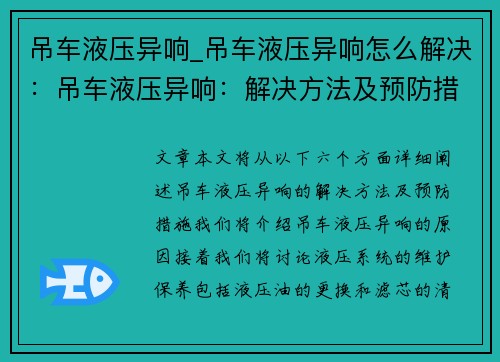 吊车液压异响_吊车液压异响怎么解决：吊车液压异响：解决方法及预防措

文章本文将从以下六个方面详细阐述吊车液压异响的解决方法及预防措施我们将介绍吊车液压异响的原因接着我们将讨论液压系统的维护保养包括液压油的更换和滤芯的清